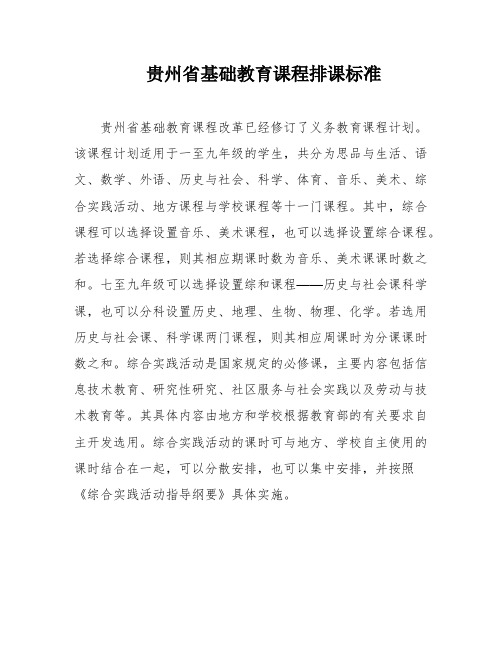 贵州省基础教育课程排课标准

贵州省基础教育课程改革已经修订了义务教育课程计划。该课程计划适用于一至九年级的学生，共分为思品与生活、语文、数学、外语、历史与社会、科学、体育、音乐、美术、综合实践活动、地方课程与学校课程等十一门课程。其中，综合课程可以选择设置音乐、美术课程，也可以选择设置综合课程。若选择综合课程，则其相应期课时数为音乐、美术课课时数之和。七至九年级可以选择设置综和课程——历史与社会课科学课，也可以分科设置历史、地理、生物、物理、化学。若选用历史与社会课、科学课两门课程，则其相应周课时为分课课时数之和。综合实践活动是国家规定的必修课，主要内容包括信息技术教育、研究性研究、社区服务与社会实践以及劳动与技术教育等。其具体内容由地方和学校根据教育部的有关要求自主开发选用。综合实践活动的课时可与地方、学校自主使用的课时结合在一起，可以分散安排，也可以集中安排，并按照《综合实践活动指导纲要》具体实施。